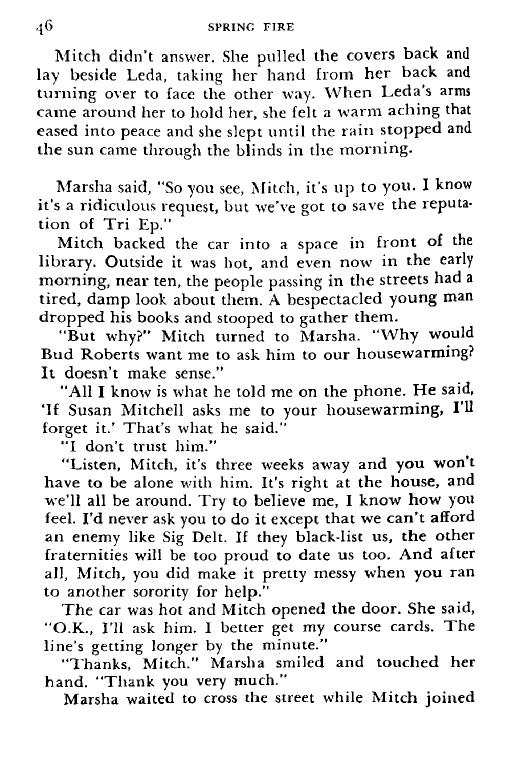 46 SPRING FIRE

Mitch didn't answer. She pulled the covers back and lay beside Leda, taking her hand from her back and turning over to face the other way. When Leda's arms came around her to hold her, she felt a warm aching that eased into peace and she slept until the rain stopped and the sun came through the blinds in the morning.

Marsha said, "So you see, Mitch, it's up to you. I know it's a ridiculous request, but we've got to save the reputation of Tri Ep."

Mitch backed the car into a space in front of the library. Outside it was hot, and even now in the early morning, near ten, the people passing in the streets had a tired, damp look about them. A bespectacled young man dropped his books and stooped to gather them.

"But why?" Mitch turned to Marsha. "Why would Bud Roberts want me to ask him to our housewarming? It doesn't make sense."

"All I know is what he told me on the phone. He said, 'If Susan Mitchell asks me to your housewarming, I'll forget it.' That's what he said."

"I don't trust him."

"Listen, Mitch, it's three weeks away and you won't have to be alone with him. It's right at the house, and we'll all be around. Try to believe me, I know how you feel. I'd never ask you to do it except that we can't afford an enemy like Sig Delt. If they black-list us, the other fraternities will be too proud to date us too. And after all, Mitch, you did make it pretty messy when you ran to another sorority for help."

The car was hot and Mitch opened the door. She said, "O.K., I'll ask him. I better get my course cards. The line's getting longer by the minute."

"Thanks, Mitch." Marsha smiled and touched her hand. "Thank you very much."

Marsha waited to cross the street while Mitch joined